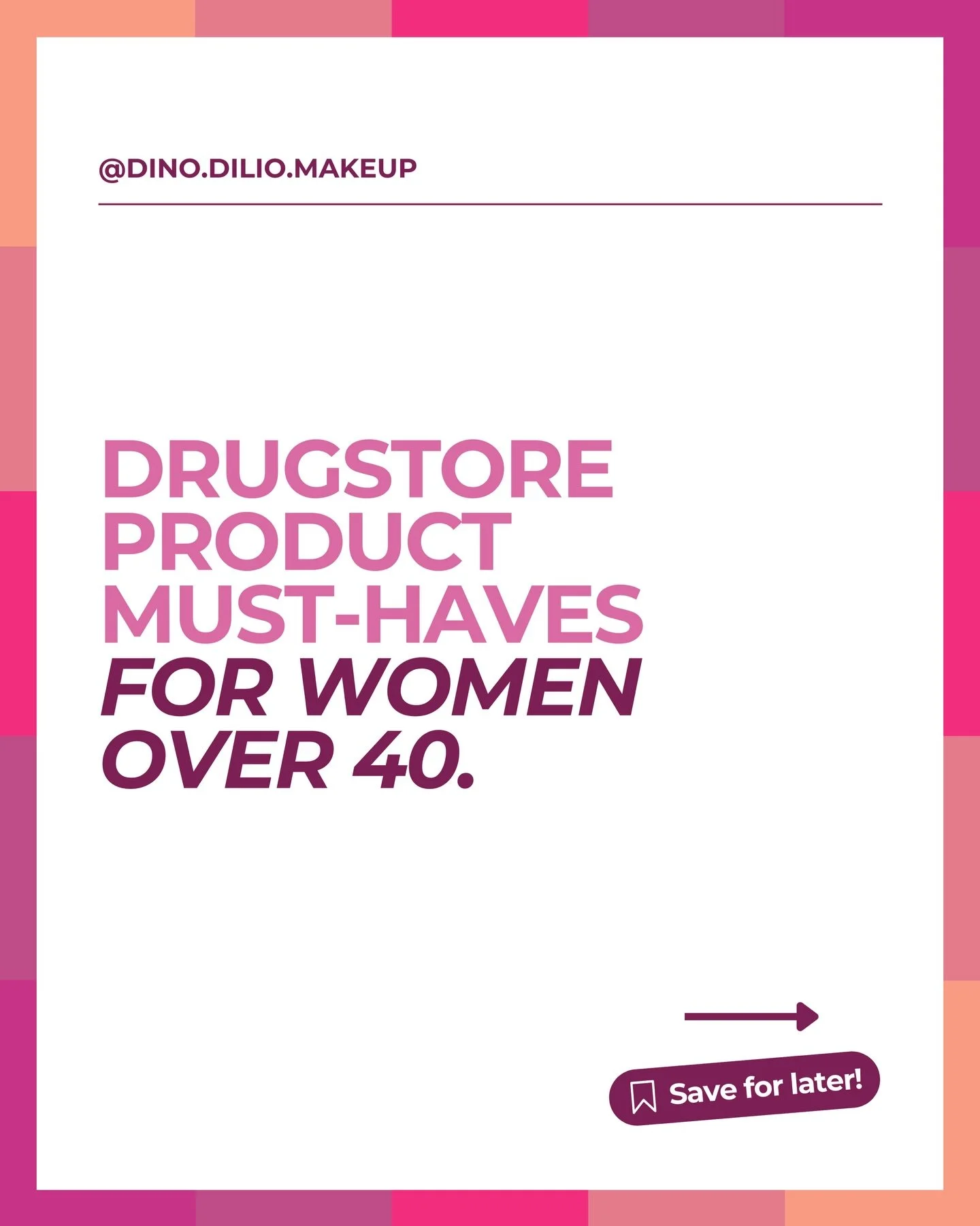 @DINO.DILIO.MAKEUP

DRUGSTORE PRODUCT MUST-HAVES FOR WOMEN OVER 40.

Save for later!